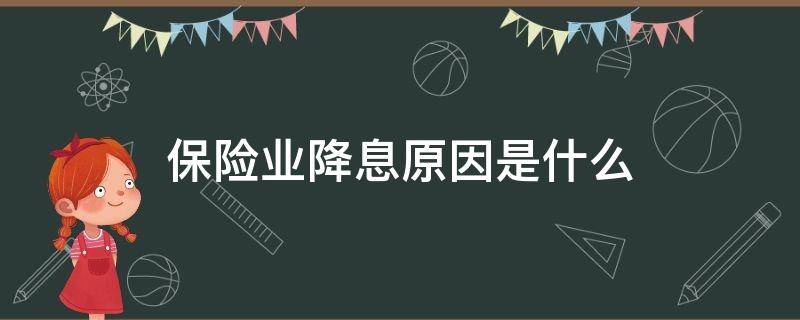 保险业降息原因是什么